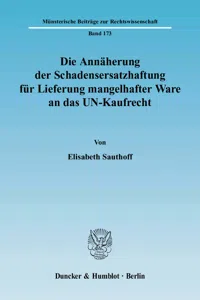 Münsterische Beiträge zur Rechtswissenschaft

Band 173

Die Annäherung der Schadensersatzhaftung für Lieferung mangelhafter Ware an das UN-Kaufrecht

Von

Elisabeth Sauthoff

Duncker & Humblot · Berlin